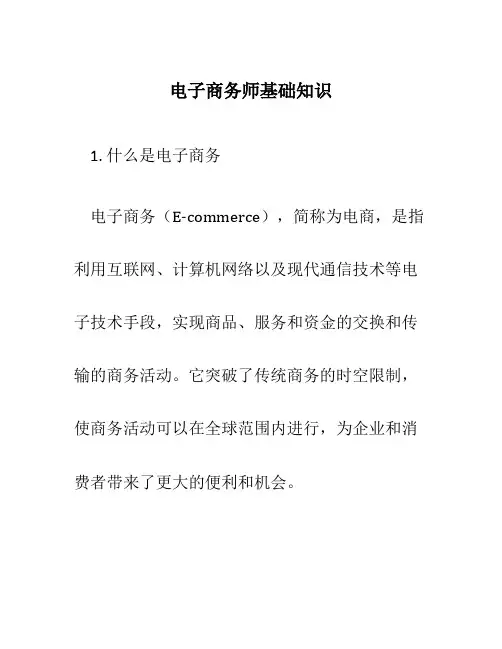 电子商务师基础知识

1. 什么是电子商务

电子商务（E-commerce），简称为电商，是指利用互联网、计算机网络以及现代通信技术等电子技术手段，实现商品、服务和资金的交换和传输的商务活动。它突破了传统商务的时空限制，使商务活动可以在全球范围内进行，为企业和消费者带来了更大的便利和机会。